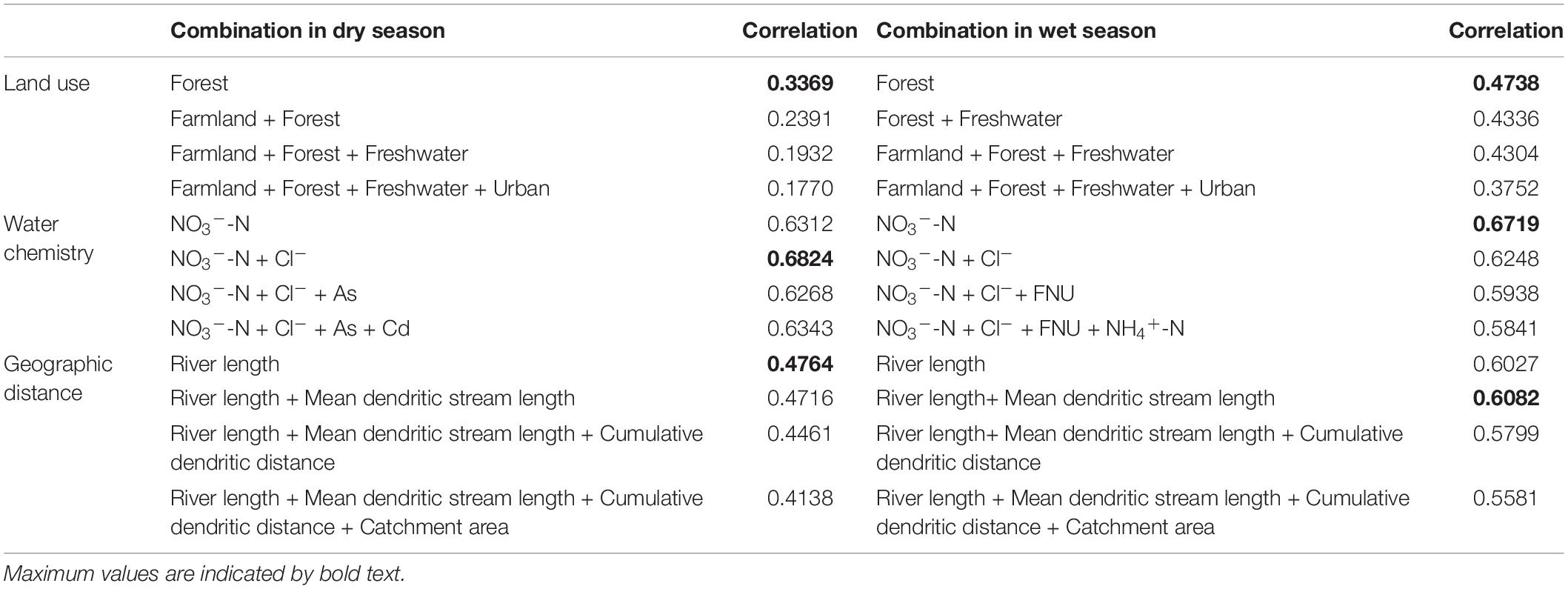 | | Combination in dry season | Correlation | Combination in wet season | Correlation |
|---|---|---|---|---|
| Land use | Forest | **0.3369** | Forest | **0.4738** |
| | Farmland + Forest | 0.2391 | Forest + Freshwater | 0.4336 |
| | Farmland + Forest + Freshwater | 0.1932 | Farmland + Forest + Freshwater | 0.4304 |
| | Farmland + Forest + Freshwater + Urban | 0.1770 | Farmland + Forest + Freshwater + Urban | 0.3752 |
| Water chemistry | $NO_3^-$-N | 0.6312 | $NO_3^-$-N | **0.6719** |
| | $NO_3^-$-N + $Cl^-$ | **0.6824** | $NO_3^-$-N + $Cl^-$ | 0.6248 |
| | $NO_3^-$-N + $Cl^-$ + As | 0.6268 | $NO_3^-$-N + $Cl^-$+ FNU | 0.5938 |
| | $NO_3^-$-N + $Cl^-$ + As + Cd | 0.6343 | $NO_3^-$-N + $Cl^-$ + FNU + $NH_4^+$-N | 0.5841 |
| Geographic distance | River length | **0.4764** | River length | 0.6027 |
| | River length + Mean dendritic stream length | 0.4716 | River length+ Mean dendritic stream length | **0.6082** |
| | River length + Mean dendritic stream length + Cumulative dendritic distance | 0.4461 | River length+ Mean dendritic stream length + Cumulative dendritic distance | 0.5799 |
| | River length + Mean dendritic stream length + Cumulative dendritic distance + Catchment area | 0.4138 | River length + Mean dendritic stream length + Cumulative dendritic distance + Catchment area | 0.5581 |

Maximum values are indicated by bold text.